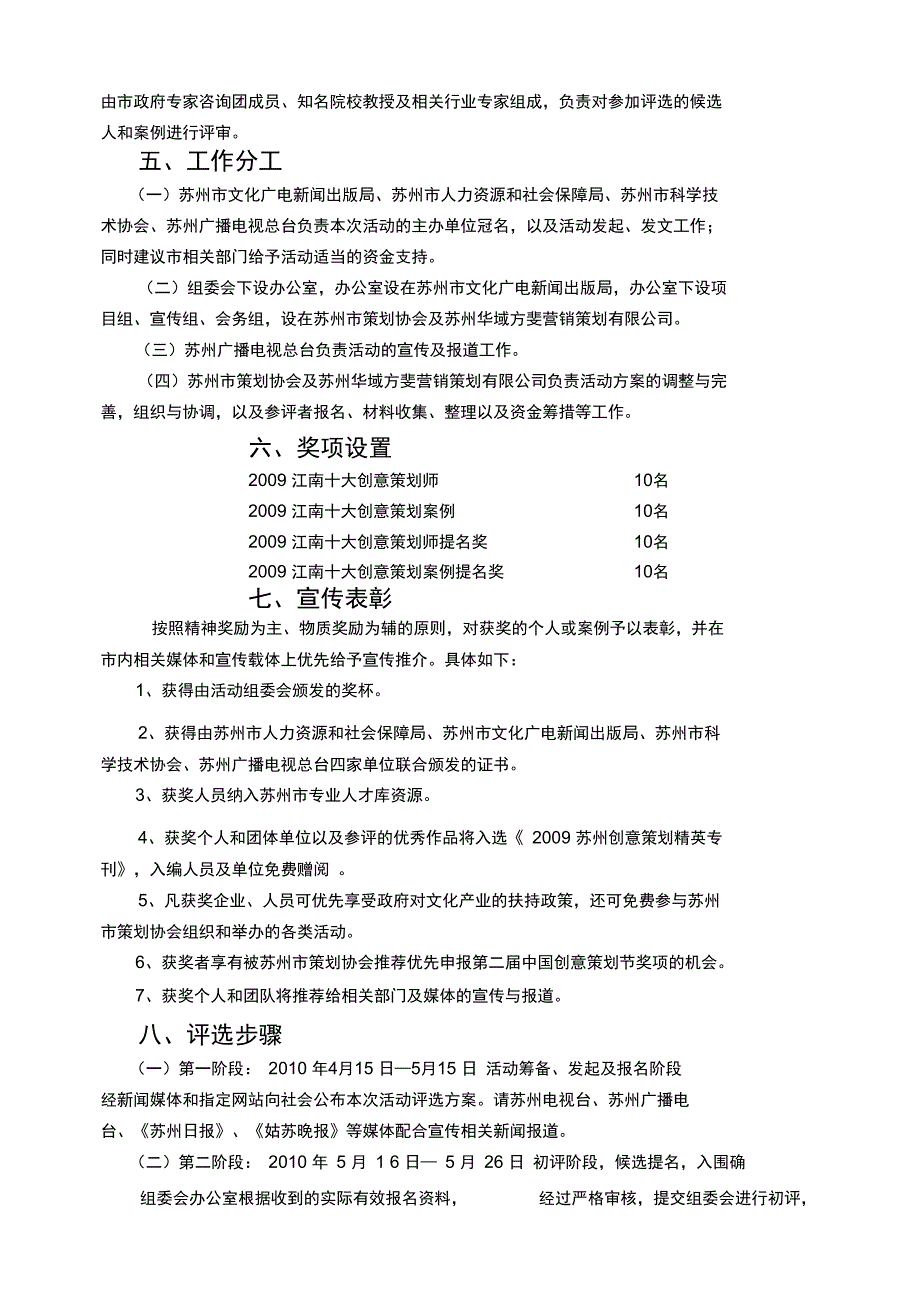 由市政府专家咨询团成员、知名院校教授及相关行业专家组成，负责对参加评选的候选人和案例进行评审。

五、工作分工

（一）苏州市文化广电新闻出版局、苏州市人力资源和社会保障局、苏州市科学技术协会、苏州广播电视总台负责本次活动的主办单位冠名，以及活动发起、发文工作；同时建议市相关部门给予活动适当的资金支持。

（二）组委会下设办公室，办公室设在苏州市文化广电新闻出版局，办公室下设项目组、宣传组、会务组，设在苏州市策划协会及苏州华域方斐营销策划有限公司。

（三）苏州广播电视总台负责活动的宣传及报道工作。

（四）苏州市策划协会及苏州华域方斐营销策划有限公司负责活动方案的调整与完善，组织与协调，以及参评者报名、材料收集、整理以及资金筹措等工作。

六、奖项设置

2009 江南十大创意策划师 10名

2009 江南十大创意策划案例 10名

2009 江南十大创意策划师提名奖 10名

2009 江南十大创意策划案例提名奖 10名

七、宣传表彰

按照精神奖励为主、物质奖励为辅的原则，对获奖的个人或案例予以表彰，并在市内相关媒体和宣传载体上优先给予宣传推介。具体如下：

1、获得由活动组委会颁发的奖杯。

2、获得由苏州市人力资源和社会保障局、苏州市文化广电新闻出版局、苏州市科学技术协会、苏州广播电视总台四家单位联合颁发的证书。

3、获奖人员纳入苏州市专业人才库资源。

4、获奖个人和团体单位以及参评的优秀作品将入选《 2009 苏州创意策划精英专刊》，入编人员及单位免费赠阅 。

5、凡获奖企业、人员可优先享受政府对文化产业的扶持政策，还可免费参与苏州市策划协会组织和举办的各类活动。

6、获奖者享有被苏州市策划协会推荐优先申报第二届中国创意策划节奖项的机会。

7、获奖个人和团队将推荐给相关部门及媒体的宣传与报道。

八、评选步骤

（一）第一阶段： 2010 年4月15 日—5月15 日 活动筹备、发起及报名阶段

经新闻媒体和指定网站向社会公布本次活动评选方案。请苏州电视台、苏州广播电台、《苏州日报》、《姑苏晚报》等媒体配合宣传相关新闻报道。

（二）第二阶段： 2010 年 5 月 16 日— 5 月 26 日 初评阶段，候选提名，入围确

组委会办公室根据收到的实际有效报名资料， 经过严格审核，提交组委会进行初评，